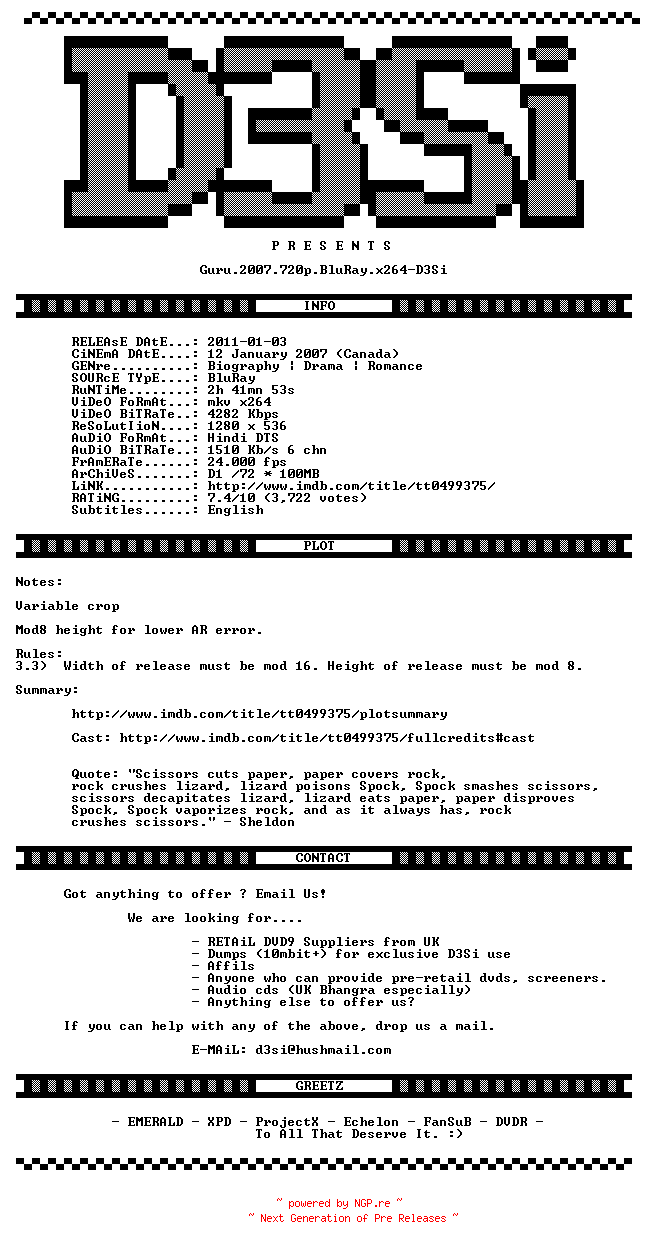 D3Si

P R E S E N T S

Guru.2007.720p.BluRay.x264-D3Si

INFO

RELEAsE DAtE...: 2011-01-03
CiNEmA DAtE....: 12 January 2007 (Canada)
GENre..........: Biography | Drama | Romance
SOURcE TYpE....: BluRay
RuNTiMe........: 2h 41mn 53s
ViDeO FoRmAt...: mkv x264
ViDeO BiTRaTe..: 4282 Kbps
ReSoLutIioN....: 1280 x 536
AuDiO FoRmAt...: Hindi DTS
AuDiO BiTRaTe..: 1510 Kb/s 6 chn
FrAmERaTe......: 24.000 fps
ArChiVeS.......: D1 /72 * 100MB
LiNK...........: http://www.imdb.com/title/tt0499375/
RATiNG.........: 7.4/10 (3,722 votes)
Subtitles......: English

PLOT

Notes:

Variable crop

Mod8 height for lower AR error.

Rules:
3.3) Width of release must be mod 16. Height of release must be mod 8.

Summary:

http://www.imdb.com/title/tt0499375/plotsummary

Cast: http://www.imdb.com/title/tt0499375/fullcredits#cast

Quote: "Scissors cuts paper, paper covers rock, rock crushes lizard, lizard poisons Spock, Spock smashes scissors, scissors decapitates lizard, lizard eats paper, paper disproves Spock, Spock vaporizes rock, and as it always has, rock crushes scissors." - Sheldon

CONTACT

Got anything to offer ? Email Us!

We are looking for....

- RETAiL DVD9 Suppliers from UK
- Dumps (10mbit+) for exclusive D3Si use
- Affils
- Anyone who can provide pre-retail dvds, screeners.
- Audio cds (UK Bhangra especially)
- Anything else to offer us?

If you can help with any of the above, drop us a mail.

E-MAiL: d3si@hushmail.com

GREETZ

- EMERALD - XPD - ProjectX - Echelon - FanSuB - DVDR -
To All That Deserve It. :>

~ powered by NGP.re ~
~ Next Generation of Pre Releases ~